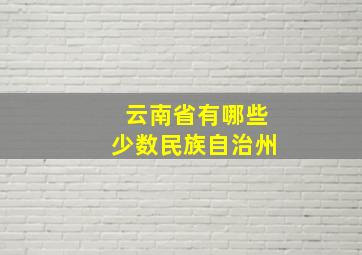 云南省有哪些
少数民族自治州